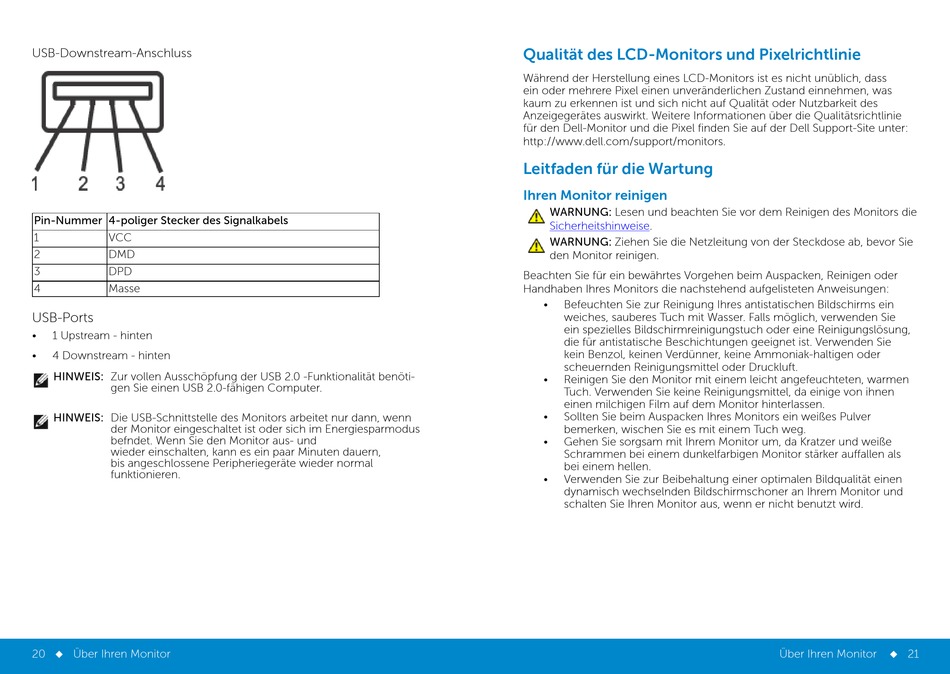 USB-Downstream-Anschluss

1 2 3 4

| Pin-Nummer | 4-poliger Stecker des Signalkabels |
|---|---|
| 1 | VCC |
| 2 | DMD |
| 3 | DPD |
| 4 | Masse |

USB-Ports

• 1 Upstream - hinten

• 4 Downstream - hinten

HINWEIS: Zur vollen Ausschöpfung der USB 2.0 -Funktionalität benötigen Sie einen USB 2.0-fähigen Computer.

HINWEIS: Die USB-Schnittstelle des Monitors arbeitet nur dann, wenn der Monitor eingeschaltet ist oder sich im Energiesparmodus befndet. Wenn Sie den Monitor aus- und wieder einschalten, kann es ein paar Minuten dauern, bis angeschlossene Peripheriegeräte wieder normal funktionieren.

20 ◆ Über Ihren Monitor

Qualität des LCD-Monitors und Pixelrichtlinie

Während der Herstellung eines LCD-Monitors ist es nicht unüblich, dass ein oder mehrere Pixel einen unveränderlichen Zustand einnehmen, was kaum zu erkennen ist und sich nicht auf Qualität oder Nutzbarkeit des Anzeigegerätes auswirkt. Weitere Informationen über die Qualitätsrichtlinie für den Dell-Monitor und die Pixel finden Sie auf der Dell Support-Site unter: http://www.dell.com/support/monitors.

Leitfaden für die Wartung

Ihren Monitor reinigen

WARNUNG: Lesen und beachten Sie vor dem Reinigen des Monitors die Sicherheitshinweise.

WARNUNG: Ziehen Sie die Netzleitung von der Steckdose ab, bevor Sie den Monitor reinigen.

Beachten Sie für ein bewährtes Vorgehen beim Auspacken, Reinigen oder Handhaben Ihres Monitors die nachstehend aufgelisteten Anweisungen:

• Befeuchten Sie zur Reinigung Ihres antistatischen Bildschirms ein weiches, sauberes Tuch mit Wasser. Falls möglich, verwenden Sie ein spezielles Bildschirmreinigungstuch oder eine Reinigungslösung, die für antistatische Beschichtungen geeignet ist. Verwenden Sie kein Benzol, keinen Verdünner, keine Ammoniak-haltigen oder scheuernden Reinigungsmittel oder Druckluft.

• Reinigen Sie den Monitor mit einem leicht angefeuchteten, warmen Tuch. Verwenden Sie keine Reinigungsmittel, da einige von ihnen einen milchigen Film auf dem Monitor hinterlassen.

• Sollten Sie beim Auspacken Ihres Monitors ein weißes Pulver bemerken, wischen Sie es mit einem Tuch weg.

• Gehen Sie sorgsam mit Ihrem Monitor um, da Kratzer und weiße Schrammen bei einem dunkelfarbigen Monitor stärker auffallen als bei einem hellen.

• Verwenden Sie zur Beibehaltung einer optimalen Bildqualität einen dynamisch wechselnden Bildschirmschoner an Ihrem Monitor und schalten Sie Ihren Monitor aus, wenn er nicht benutzt wird.

Über Ihren Monitor ◆ 21